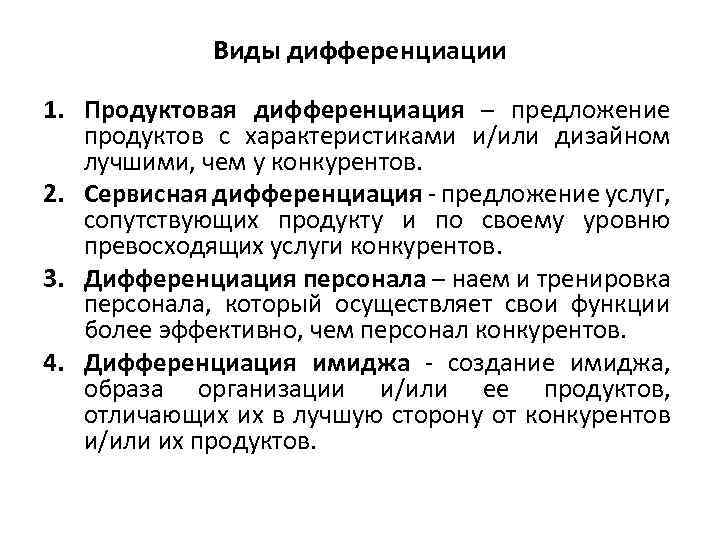 Виды дифференциации

1. Продуктовая дифференциация – предложение продуктов с характеристиками и/или дизайном лучшими, чем у конкурентов.
2. Сервисная дифференциация - предложение услуг, сопутствующих продукту и по своему уровню превосходящих услуги конкурентов.
3. Дифференциация персонала – наем и тренировка персонала, который осуществляет свои функции более эффективно, чем персонал конкурентов.
4. Дифференциация имиджа - создание имиджа, образа организации и/или ее продуктов, отличающих их в лучшую сторону от конкурентов и/или их продуктов.